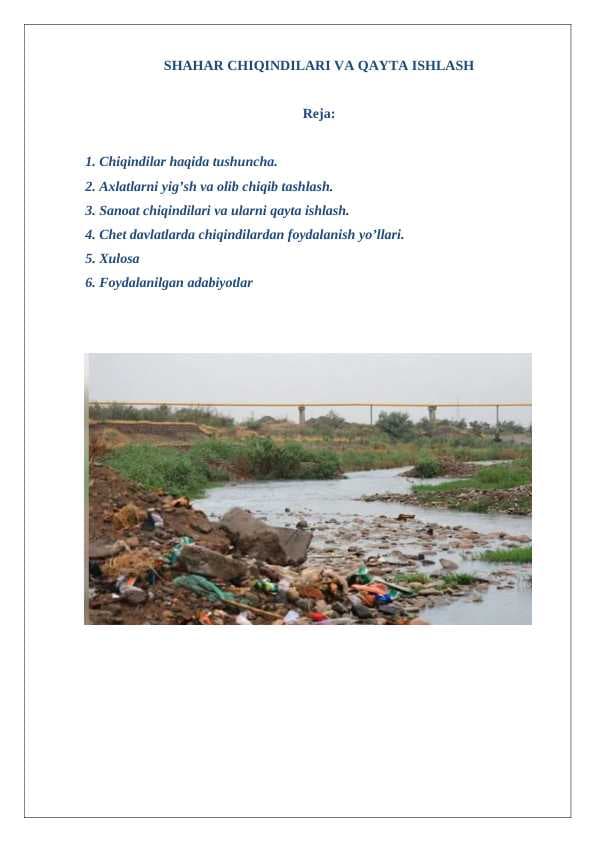 SHAHAR CHIQINDILARI VA QAYTA ISHLASH

Reja:

1. Chiqindilar haqida tushuncha.
2. Axlatlarni yig’sh va olib chiqib tashlash.
3. Sanoat chiqindilari va ularni qayta ishlash.
4. Chet davlatlarda chiqindilardan foydalanish yo’llari.
5. Xulosa
6. Foydalanilgan adabiyotlar